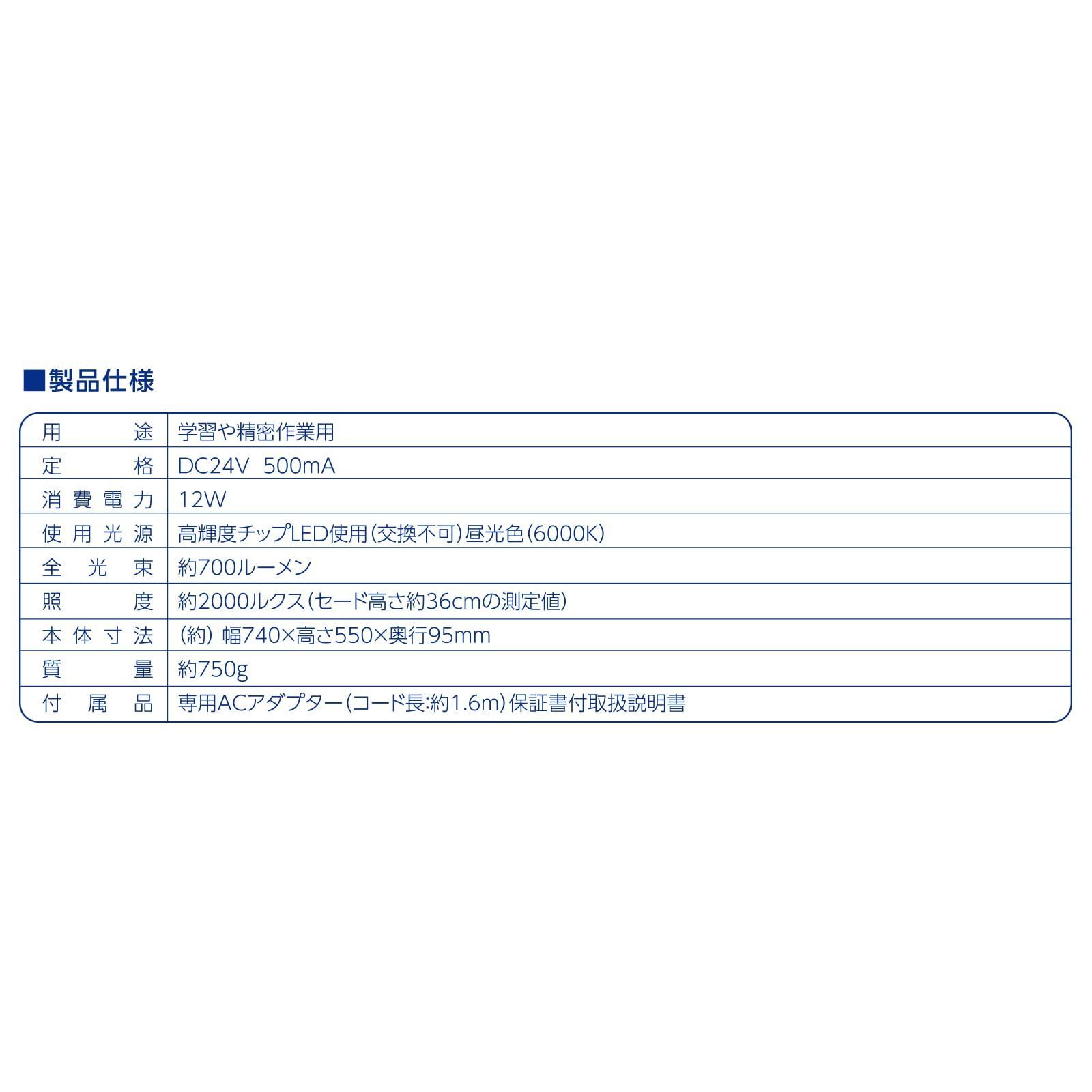 ■製品仕様

| 用途 | 学習や精密作業用 |
|---|---|
| 定格 | DC24V 500mA |
| 消費電力 | 12W |
| 使用光源 | 高輝度チップLED使用(交換不可)昼光色(6000K) |
| 全光束 | 約700ルーメン |
| 照度 | 約2000ルクス(セード高さ約36cmの測定値) |
| 本体寸法 | (約) 幅740×高さ550×奥行95mm |
| 質量 | 約750g |
| 付属品 | 専用ACアダプター(コード長:約1.6m)保証書付取扱説明書 |